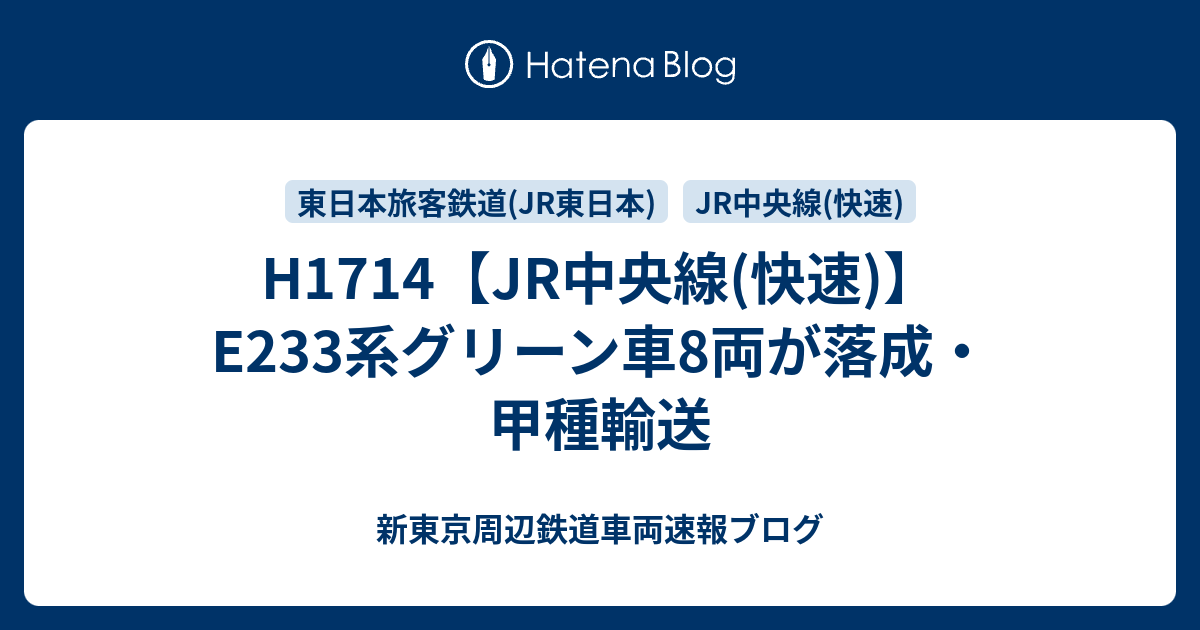 Hatena Blog

東日本旅客鉄道(JR東日本)

JR中央線(快速)

H1714【JR中央線(快速)】E233系グリーン車8両が落成・甲種輸送

新東京周辺鉄道車両速報ブログ